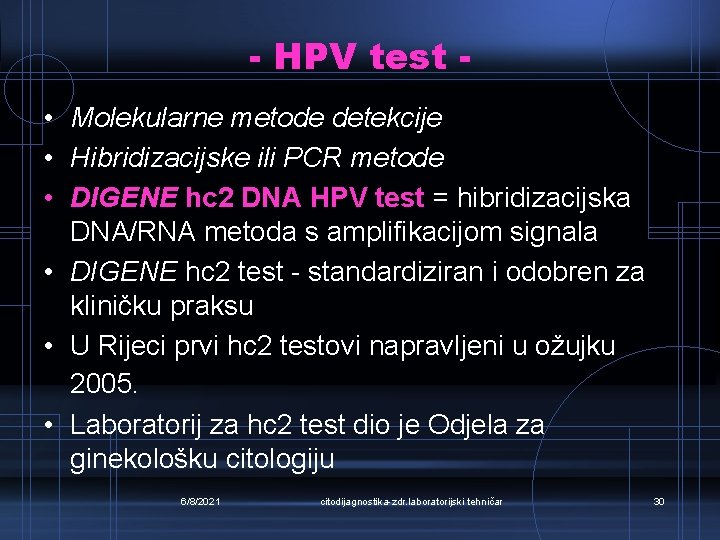 - HPV test -

• Molekularne metode detekcije
• Hibridizacijske ili PCR metode
• DIGENE hc2 DNA HPV test = hibridizacijska DNA/RNA metoda s amplifikacijom signala
• DIGENE hc2 test - standardiziran i odobren za kliničku praksu
• U Rijeci prvi hc2 testovi napravljeni u ožujku 2005.
• Laboratorij za hc2 test dio je Odjela za ginekološku citologiju

6/8/2021 citodijagnostika-zdr.laboratorijski tehničar 30